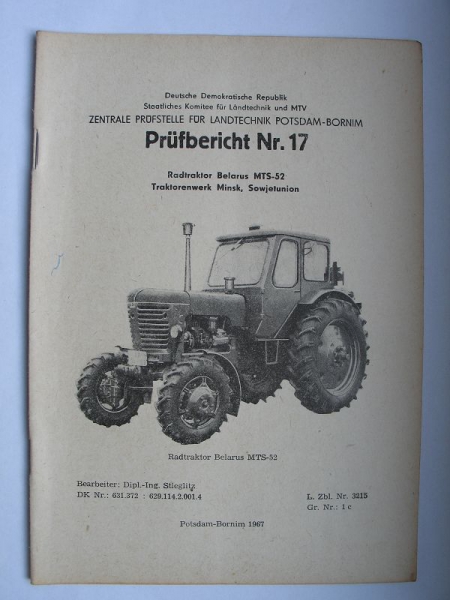 Deutsche Demokratische Republik
Staatliches Komitee für Landtechnik und MTV
ZENTRALE PRÜFSTELLE FÜR LANDTECHNIK POTSDAM-BORNIM

Prüfbericht Nr. 17

Radtraktor Belarus MTS-52
Traktorenwerk Minsk, Sowjetunion

Radtraktor Belarus MTS-52

Bearbeiter: Dipl.-Ing. Stieglitz
DK Nr.: 631.372 : 629.114.2.001.4

L. Zbl. Nr. 3215
Gr. Nr.: 1 c

Potsdam-Bornim 1967